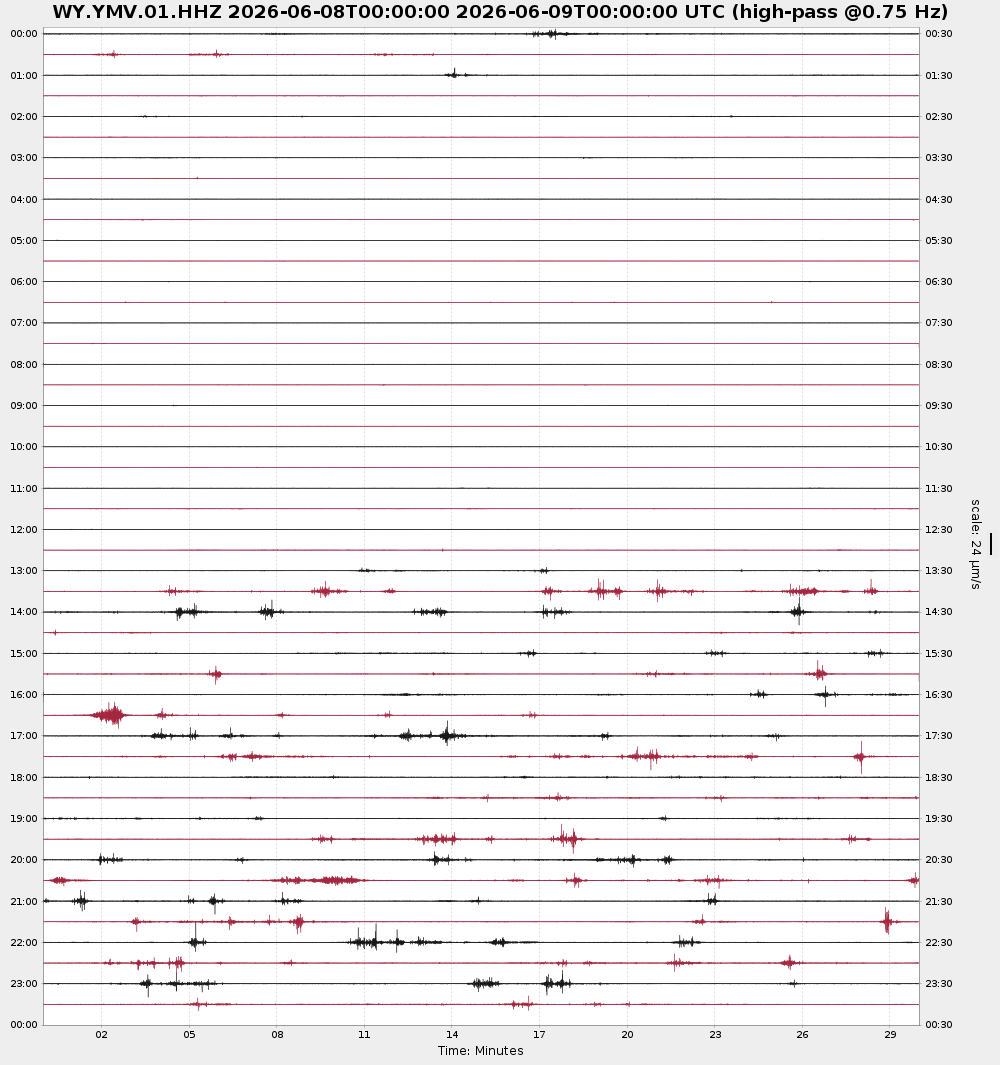 WY.YMV.01.HHZ 2026-06-08T00:00:00 2026-06-09T00:00:00 UTC (high-pass @0.75 Hz)

00:00
01:00
02:00
03:00
04:00
05:00
06:00
07:00
08:00
09:00
10:00
11:00
12:00
13:00
14:00
15:00
16:00
17:00
18:00
19:00
20:00
21:00
22:00
23:00
00:00

00:30
01:30
02:30
03:30
04:30
05:30
06:30
07:30
08:30
09:30
10:30
11:30
12:30
13:30
14:30
15:30
16:30
17:30
18:30
19:30
20:30
21:30
22:30
23:30
00:30

scale: 24 μm/s

02 05 08 11 14 17 20 23 26 29
Time: Minutes